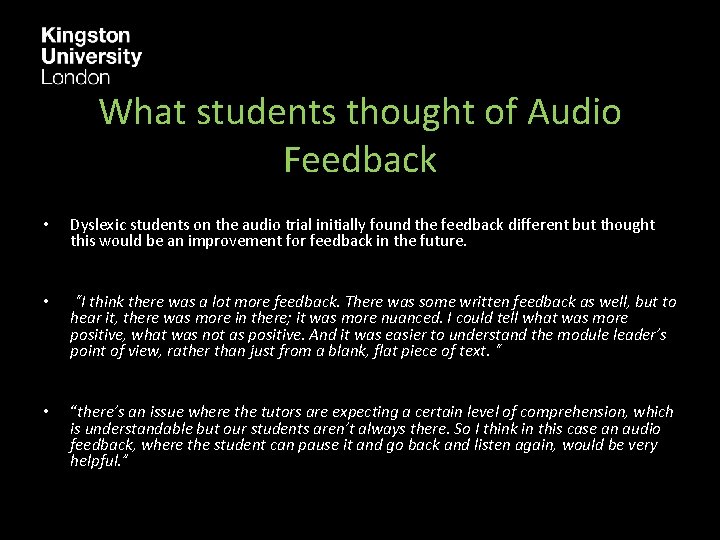 Kingston
University
London

What students thought of Audio Feedback

• Dyslexic students on the audio trial initially found the feedback different but thought this would be an improvement for feedback in the future.

• "I think there was a lot more feedback. There was some written feedback as well, but to hear it, there was more in there; it was more nuanced. I could tell what was more positive, what was not as positive. And it was easier to understand the module leader's point of view, rather than just from a blank, flat piece of text. "

• "there's an issue where the tutors are expecting a certain level of comprehension, which is understandable but our students aren't always there. So I think in this case an audio feedback, where the student can pause it and go back and listen again, would be very helpful."